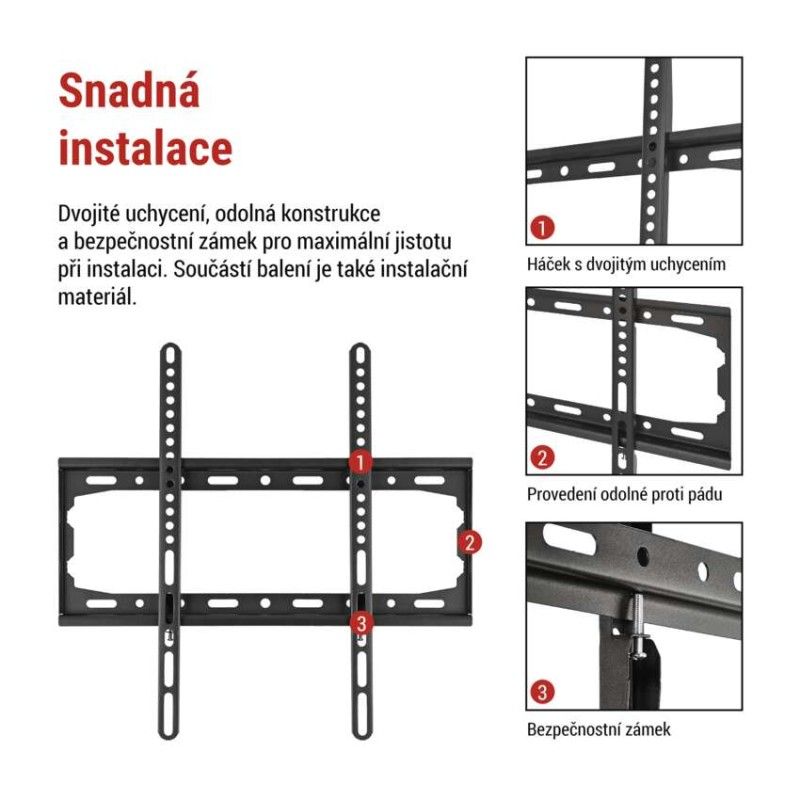 Snadná instalace

Dvojité uchycení, odolná konstrukce a bezpečnostní zámek pro maximální jistotu při instalaci. Součástí balení je také instalační materiál.

1

2

3

1

Háček s dvojitým uchycením

2

Provedení odolné proti pádu

3

Bezpečnostní zámek